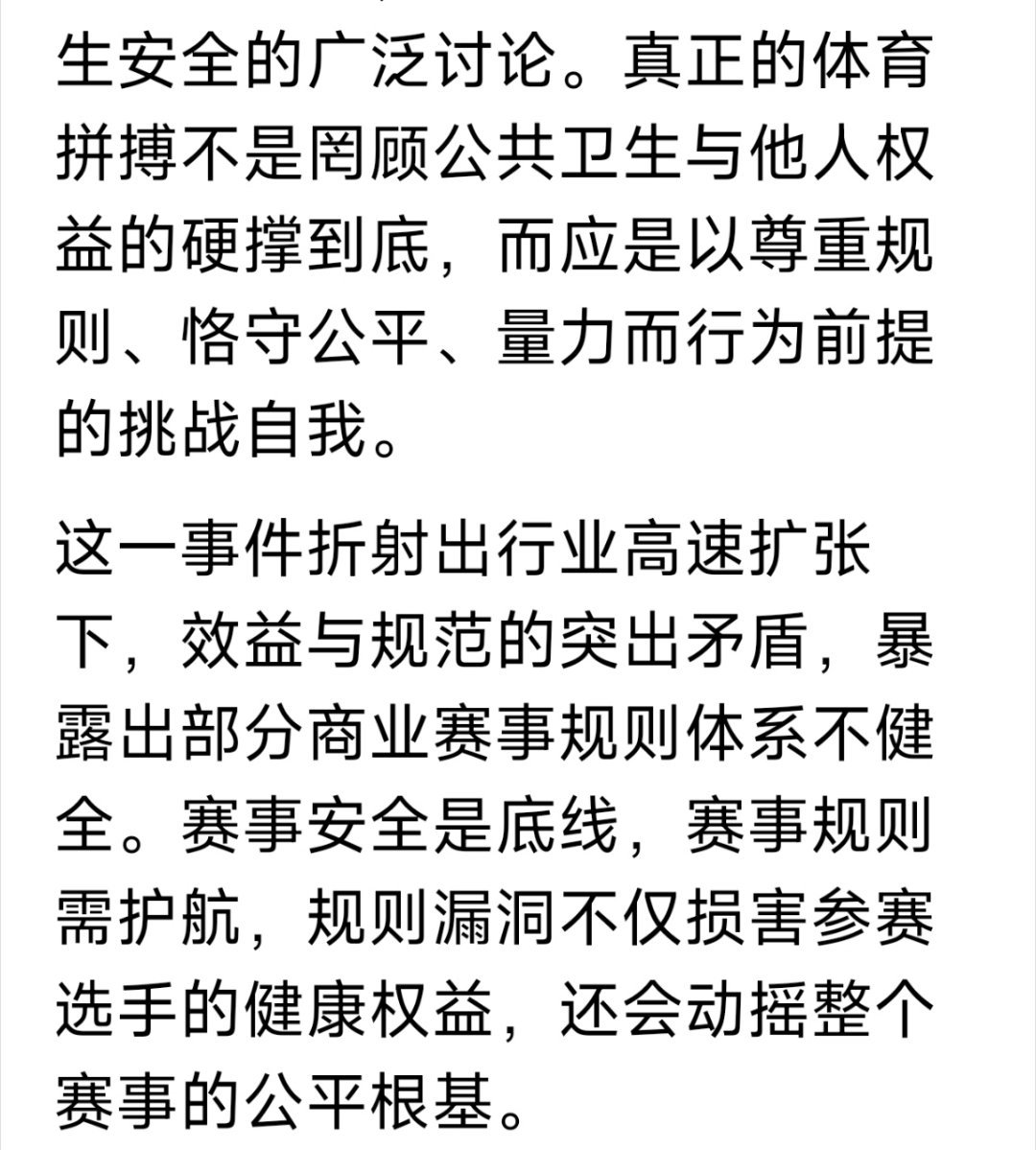 生安全的广泛讨论。真正的体育拼搏不是罔顾公共卫生与他人权益的硬撑到底，而应是以尊重规则、恪守公平、量力而行为前提的挑战自我。

这一事件折射出行业高速扩张下，效益与规范的突出矛盾，暴露出部分商业赛事规则体系不健全。赛事安全是底线，赛事规则需护航，规则漏洞不仅损害参赛选手的健康权益，还会动摇整个赛事的公平根基。